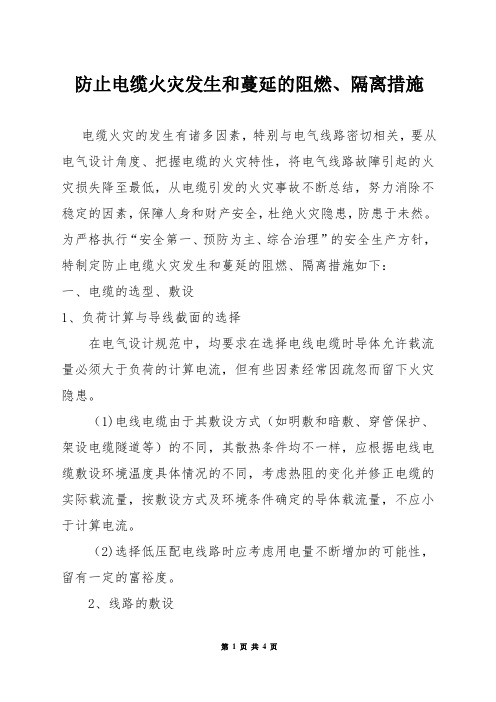 防止电缆火灾发生和蔓延的阻燃、隔离措施

电缆火灾的发生有诸多因素，特别与电气线路密切相关，要从电气设计角度、把握电缆的火灾特性，将电气线路故障引起的火灾损失降至最低，从电缆引发的火灾事故不断总结，努力消除不稳定的因素，保障人身和财产安全，杜绝火灾隐患，防患于未然。为严格执行“安全第一、预防为主、综合治理”的安全生产方针，特制定防止电缆火灾发生和蔓延的阻燃、隔离措施如下：

一、电缆的选型、敷设

1、负荷计算与导线截面的选择

在电气设计规范中，均要求在选择电线电缆时导体允许载流量必须大于负荷的计算电流，但有些因素经常因疏忽而留下火灾隐患。

(1)电线电缆由于其敷设方式（如明敷和暗敷、穿管保护、架设电缆隧道等）的不同，其散热条件均不一样，应根据电线电缆敷设环境温度具体情况的不同，考虑热阻的变化并修正电缆的实际载流量，按敷设方式及环境条件确定的导体载流量，不应小于计算电流。

(2)选择低压配电线路时应考虑用电量不断增加的可能性，留有一定的富裕度。

2、线路的敷设

第 1 页 共 4 页